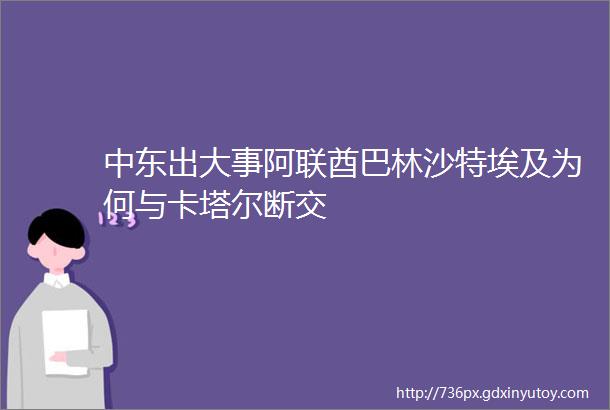 中东出大事阿联酋巴林沙特埃及为何与卡塔尔断交

123

http://736px.gdxinyutoy.com